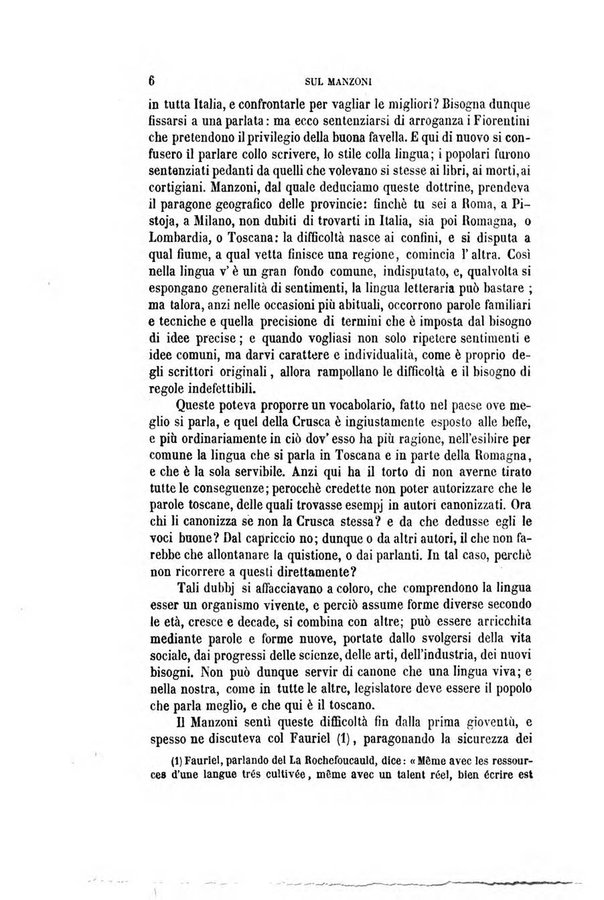 6 SUL MANZONI

in tutta Italia, e confrontarle per vagliar le migliori? Bisogna dunque fissarsi a una parlata: ma ecco sentenziarsi di arroganza i Fiorentini che pretendono il privilegio della buona favella. E qui di nuovo si confusero il parlare collo scrivere, lo stile colla lingua; i popolari furono sentenziati pedanti da quelli che volevano si stesse ai libri, ai morti, ai cortigiani. Manzoni, dal quale deduciamo queste dottrine, prendeva il paragone geografico delle provincie: finchè tu sei a Roma, a Pistoja, a Milano, non dubiti di trovarti in Italia, sia poi Romagna, o Lombardia, o Toscana: la difficoltà nasce ai confini, e si disputa a qual fiume, a qual vetta finisce una regione, comincia l'altra. Così nella lingua v'è un gran fondo comune, indisputato, e, qualvolta si espongano generalità di sentimenti, la lingua letteraria può bastare; ma talora, anzi nelle occasioni più abituali, occorrono parole familiari e tecniche e quella precisione di termini che è imposta dal bisogno di idee precise; e quando vogliasi non solo ripetere sentimenti e idee comuni, ma darvi carattere e individualità, come è proprio degli scrittori originali, allora rampollano le difficoltà e il bisogno di regole indefettibili.

Queste poteva proporre un vocabolario, fatto nel paese ove meglio si parla, e quel della Crusca è ingiustamente esposto alle beffe, e più ordinariamente in ciò dov'esso ha più ragione, nell'esibire per comune la lingua che si parla in Toscana e in parte della Romagna, e che è la sola servibile. Anzi qui ha il torto di non averne tirato tutte le conseguenze; perocchè credette non poter autorizzare che le parole toscane, delle quali trovasse esempj in autori canonizzati. Ora chi li canonizza se non la Crusca stessa? e da che dedusse egli le voci buone? Dal capriccio no; dunque o da altri autori, il che non farebbe che allontanare la quistione, o dai parlanti. In tal caso, perchè non ricorrere a questi direttamente?

Tali dubbj si affacciavano a coloro, che comprendono la lingua esser un organismo vivente, e perciò assume forme diverse secondo le età, cresce e decade, si combina con altre; può essere arricchita mediante parole e forme nuove, portate dallo svolgersi della vita sociale, dai progressi delle scienze, delle arti, dell'industria, dei nuovi bisogni. Non può dunque servir di canone che una lingua viva; e nella nostra, come in tutte le altre, legislatore deve essere il popolo che parla meglio, e che qui è il toscano.

Il Manzoni sentì queste difficoltà fin dalla prima gioventù, e spesso ne discuteva col Fauriel (1), paragonando la sicurezza dei

(1) Fauriel, parlando del La Rochefoucauld, dice: «Même avec les ressources d'une langue trés cultivée, même avec un talent réel, bien écrire est